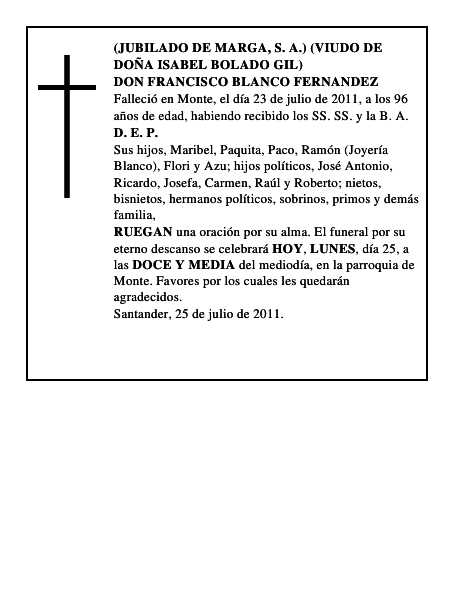 (JUBILADO DE MARGA, S. A.) (VIUDO DE DOÑA ISABEL BOLADO GIL)
DON FRANCISCO BLANCO FERNANDEZ
Falleció en Monte, el día 23 de julio de 2011, a los 96 años de edad, habiendo recibido los SS. SS. y la B. A.
D. E. P.
Sus hijos, Maribel, Paquita, Paco, Ramón (Joyería Blanco), Flori y Azu; hijos políticos, José Antonio, Ricardo, Josefa, Carmen, Raúl y Roberto; nietos, bisnietos, hermanos políticos, sobrinos, primos y demás familia,
RUEGAN una oración por su alma. El funeral por su eterno descanso se celebrará HOY, LUNES, día 25, a las DOCE Y MEDIA del mediodía, en la parroquia de Monte. Favores por los cuales les quedarán agradecidos.
Santander, 25 de julio de 2011.